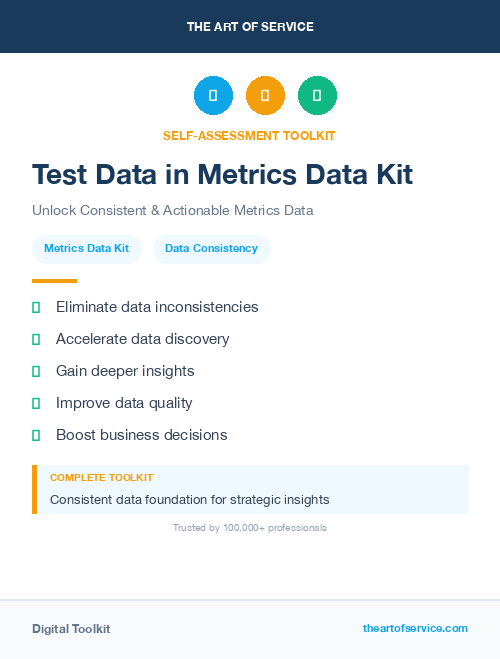 THE ART OF SERVICE

SELF-ASSESSMENT TOOLKIT

Test Data in Metrics Data Kit

Unlock Consistent & Actionable Metrics Data

Metrics Data Kit

Data Consistency

Eliminate data inconsistencies

Accelerate data discovery

Gain deeper insights

Improve data quality

Boost business decisions

COMPLETE TOOLKIT

Consistent data foundation for strategic insights

Trusted by 100,000+ professionals

Digital Toolkit

theartofservice.com